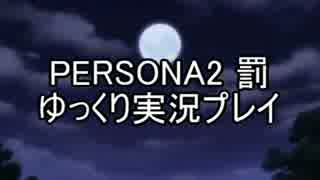 PERSONA2 罰
ゆっくり実況プレイ